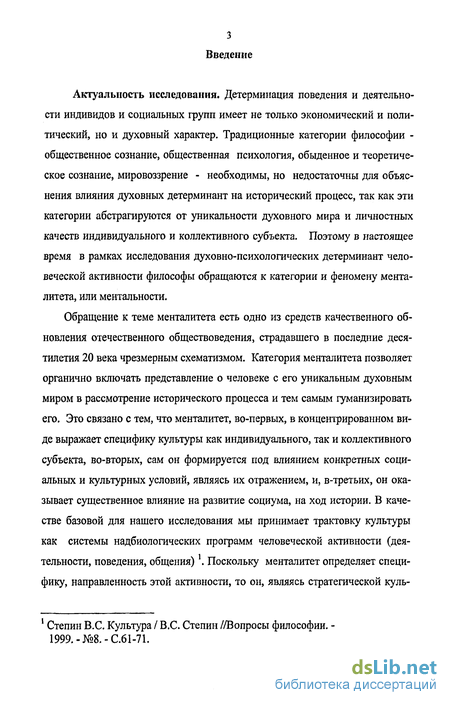 3

Введение

Актуальность исследования. Детерминация поведения и деятельности индивидов и социальных групп имеет не только экономический и политический, но и духовный характер. Традиционные категории философии - общественное сознание, общественная психология, обыденное и теоретическое сознание, мировоззрение - необходимы, но недостаточны для объяснения влияния духовных детерминант на исторический процесс, так как эти категории абстрагируются от уникальности духовного мира и личностных качеств индивидуального и коллективного субъекта. Поэтому в настоящее время в рамках исследования духовно-психологических детерминант человеческой активности философы обращаются к категории и феномену менталитета, или ментальности.

Обращение к теме менталитета есть одно из средств качественного обновления отечественного обществоведения, страдавшего в последние десятилетия 20 века чрезмерным схематизмом. Категория менталитета позволяет органично включать представление о человеке с его уникальным духовным миром в рассмотрение исторического процесса и тем самым гуманизировать его. Это связано с тем, что менталитет, во-первых, в концентрированном виде выражает специфику культуры как индивидуального, так и коллективного субъекта, во-вторых, сам он формируется под влиянием конкретных социальных и культурных условий, являясь их отражением, и, в-третьих, он оказывает существенное влияние на развитие социума, на ход истории. В качестве базовой для нашего исследования мы принимает трактовку культуры как системы надбиологических программ человеческой активности (деятельности, поведения, общения) $^1$. Поскольку менталитет определяет специфику, направленность этой активности, то он, являясь стратегической куль-

$^1$ Степин В.С. Культура / В.С. Степин //Вопросы философии. - 1999. - №8. - С.61-71.

dsLib.net
библиотека диссертаций